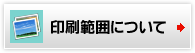 印刷範囲について